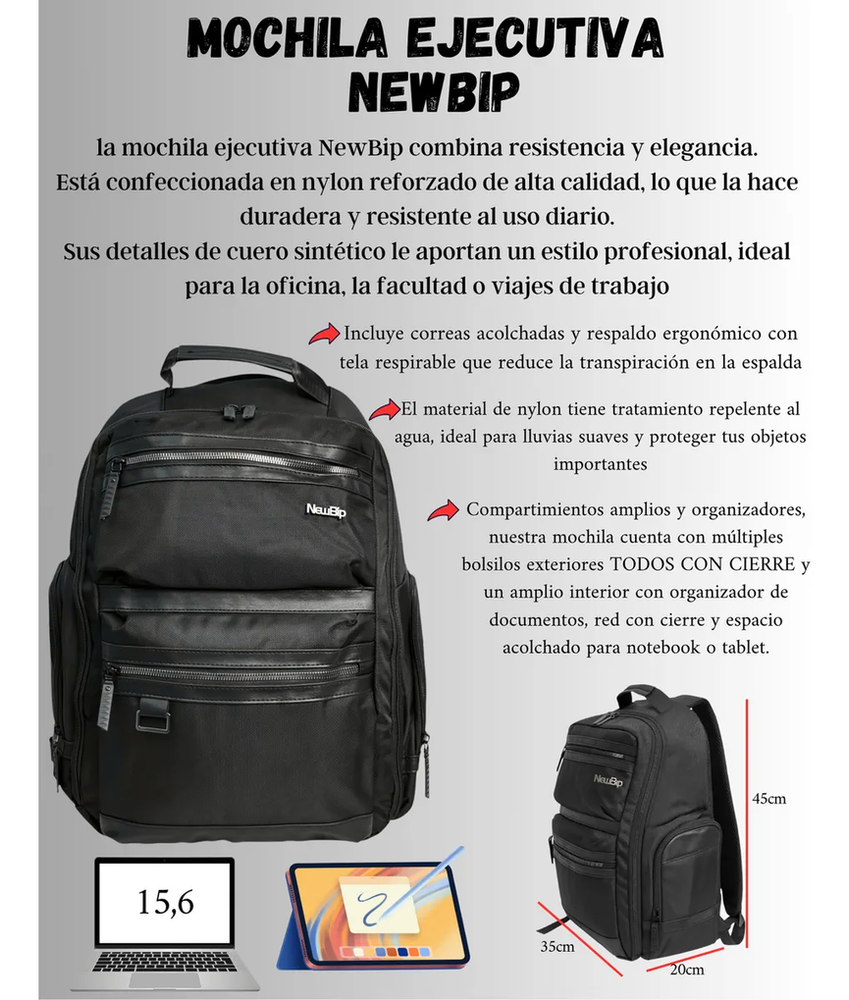 MOCHILA EJECUTIVA NEWBIP

la mochila ejecutiva NewBip combina resistencia y elegancia. Está confeccionada en nylon reforzado de alta calidad, lo que la hace duradera y resistente al uso diario. Sus detalles de cuero sintético le aportan un estilo profesional, ideal para la oficina, la facultad o viajes de trabajo

Incluye correas acolchadas y respaldo ergonómico con tela respirable que reduce la transpiración en la espalda

El material de nylon tiene tratamiento repelente al agua, ideal para lluvias suaves y proteger tus objetos importantes

Compartimientos amplios y organizadores, nuestra mochila cuenta con múltiples bolsilos exteriores TODOS CON CIERRE y un amplio interior con organizador de documentos, red con cierre y espacio acolchado para notebook o tablet.

NewBip

15,6

NewBip

45cm

35cm

20cm